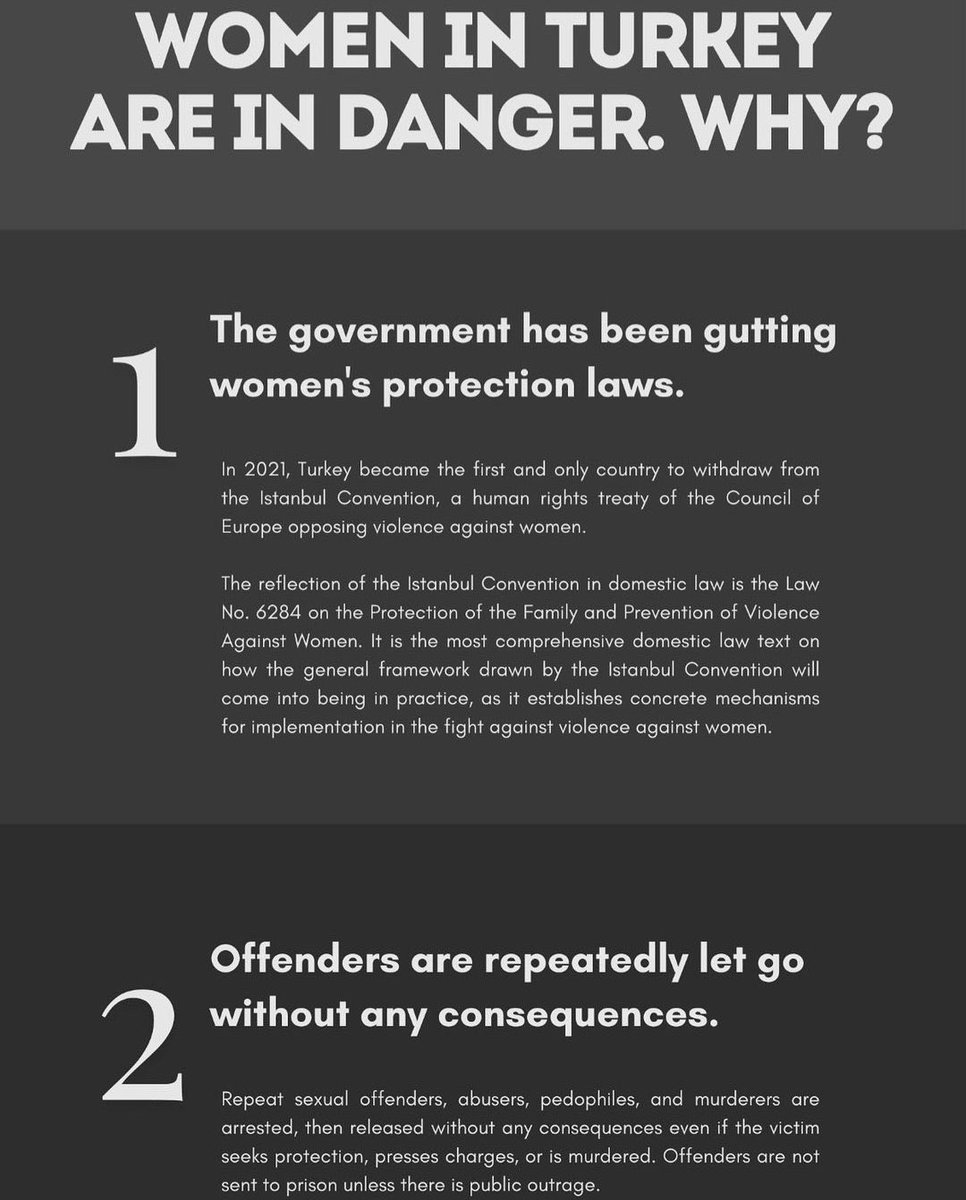 WOMEN IN TURKEY ARE IN DANGER. WHY?

1

The government has been gutting women's protection laws.

In 2021, Turkey became the first and only country to withdraw from the Istanbul Convention, a human rights treaty of the Council of Europe opposing violence against women.

The reflection of the Istanbul Convention in domestic law is the Law No. 6284 on the Protection of the Family and Prevention of Violence Against Women. It is the most comprehensive domestic law text on how the general framework drawn by the Istanbul Convention will come into being in practice, as it establishes concrete mechanisms for implementation in the fight against violence against women.

2

Offenders are repeatedly let go without any consequences.

Repeat sexual offenders, abusers, pedophiles, and murderers are arrested, then released without any consequences even if the victim seeks protection, presses charges, or is murdered. Offenders are not sent to prison unless there is public outrage.